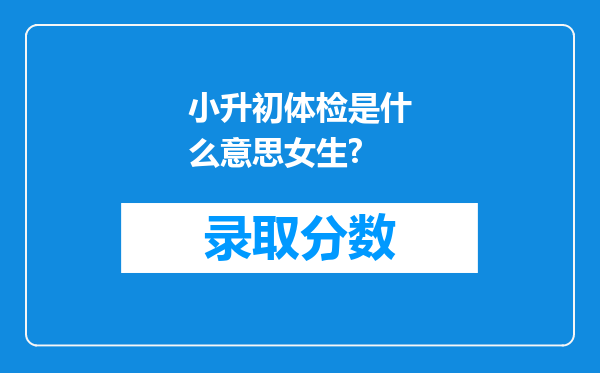 小升初体检是什么意思女生?

录取分数